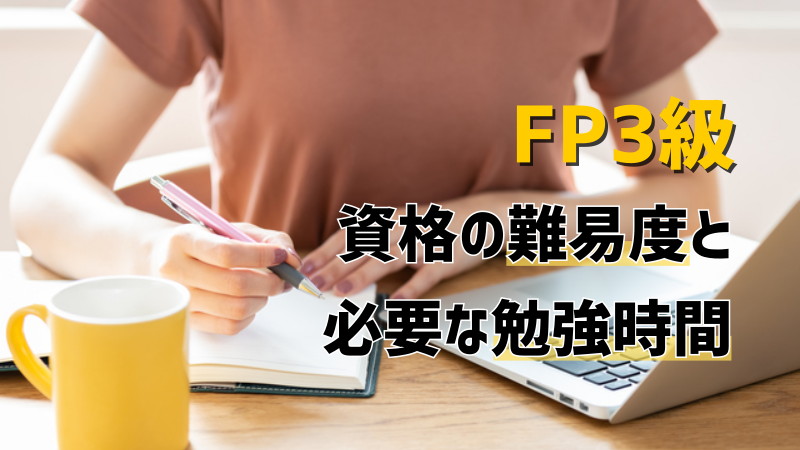 FP3級

資格の難易度と
必要な勉強時間